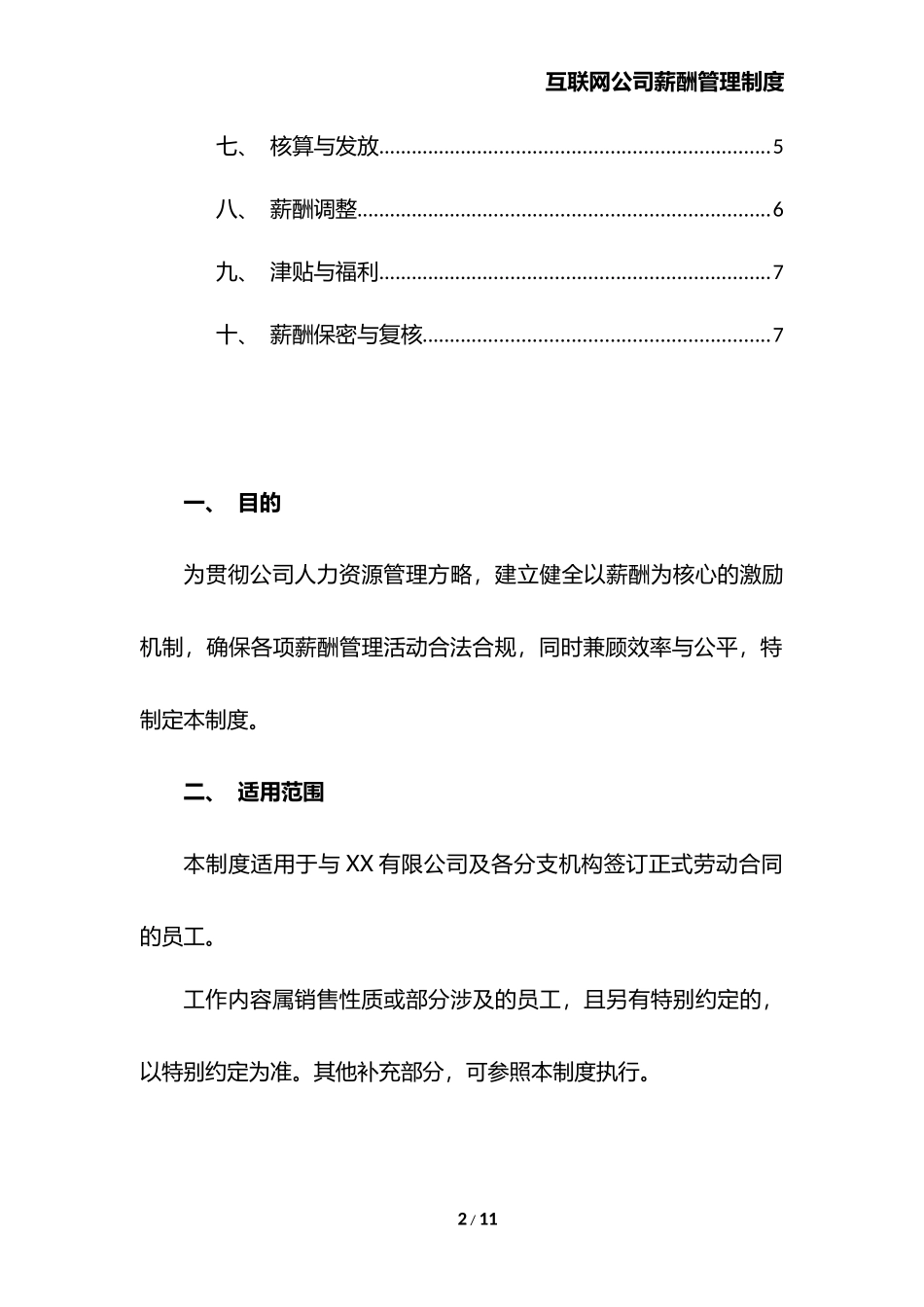 互联网公司薪酬管理制度

七、 核算与发放......................................................................5

八、 薪酬调整..........................................................................6

九、 津贴与福利......................................................................7

十、 薪酬保密与复核..............................................................7

一、 目的

为贯彻公司人力资源管理方略，建立健全以薪酬为核心的激励机制，确保各项薪酬管理活动合法合规，同时兼顾效率与公平，特制定本制度。

二、 适用范围

本制度适用于与 XX 有限公司及各分支机构签订正式劳动合同的员工。

工作内容属销售性质或部分涉及的员工，且另有特别约定的，以特别约定为准。其他补充部分，可参照本制度执行。

2 / 11